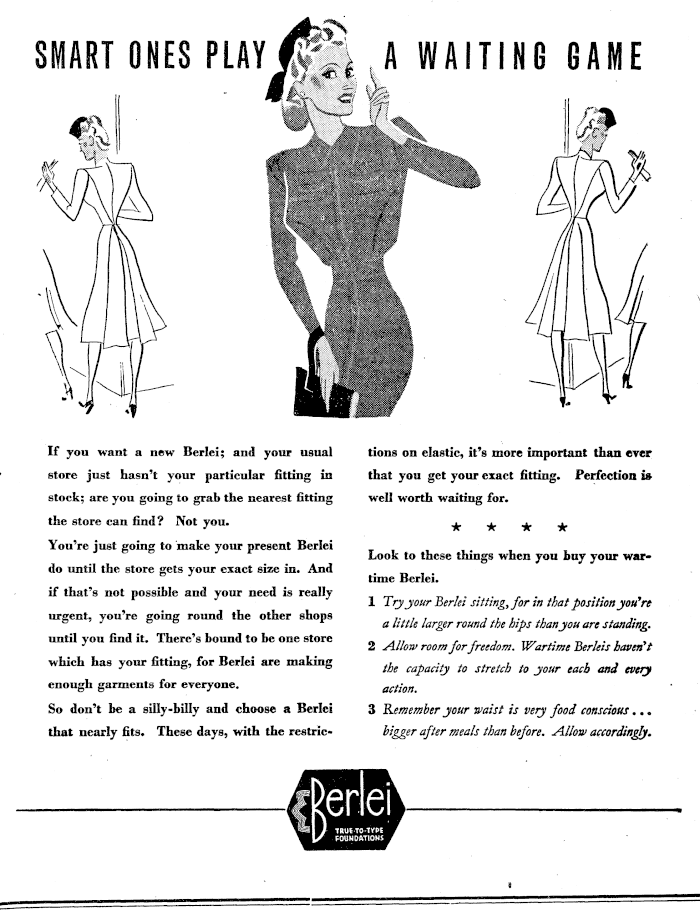 SMART ONES PLAY A WAITING GAME

If you want a new Berlei; and your usual store just hasn't your particular fitting in stock; are you going to grab the nearest fitting the store can find? Not you.

You're just going to make your present Berlei do until the store gets your exact size in. And if that's not possible and your need is really urgent, you're going round the other shops until you find it. There's bound to be one store which has your fitting, for Berlei are making enough garments for everyone.

So don't be a silly-billy and choose a Berlei that nearly fits. These days, with the restrictions on elastic, it's more important than ever that you get your exact fitting. Perfection is well worth waiting for.

★ ★ ★ ★

Look to these things when you buy your wartime Berlei.

1 Try your Berlei sitting, for in that position you're a little larger round the hips than you are standing.

2 Allow room for freedom. Wartime Berleis haven't the capacity to stretch to your each and every action.

3 Remember your waist is very food conscious . . . bigger after meals than before. Allow accordingly.

Berlei
TRUE-TO-TYPE FOUNDATIONS